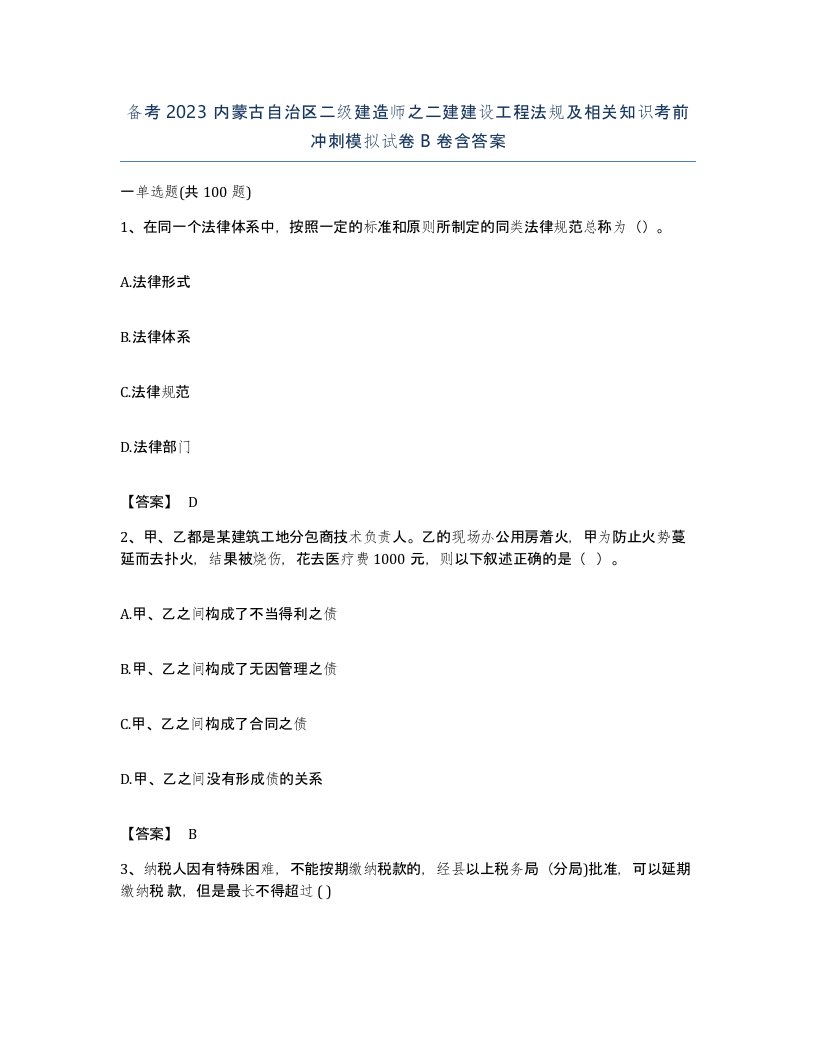 备考 2023 内蒙古自治区二级建造师之二建建设工程法规及相关知识考前冲刺模拟试卷 B 卷含答案

一单选题(共 100 题)

1、在同一个法律体系中，按照一定的标准和原则所制定的同类法律规范总称为（）。

A.法律形式

B.法律体系

C.法律规范

D.法律部门

【答案】 D

2、甲、乙都是某建筑工地分包商技术负责人。乙的现场办公用房着火，甲为防止火势蔓延而去扑火，结果被烧伤，花去医疗费 1000 元，则以下叙述正确的是（ ）。

A.甲、乙之间构成了不当得利之债

B.甲、乙之间构成了无因管理之债

C.甲、乙之间构成了合同之债

D.甲、乙之间没有形成债的关系

【答案】 B

3、纳税人因有特殊困难，不能按期缴纳税款的，经县以上税务局（分局)批准，可以延期缴纳税 款，但是最长不得超过 ( )